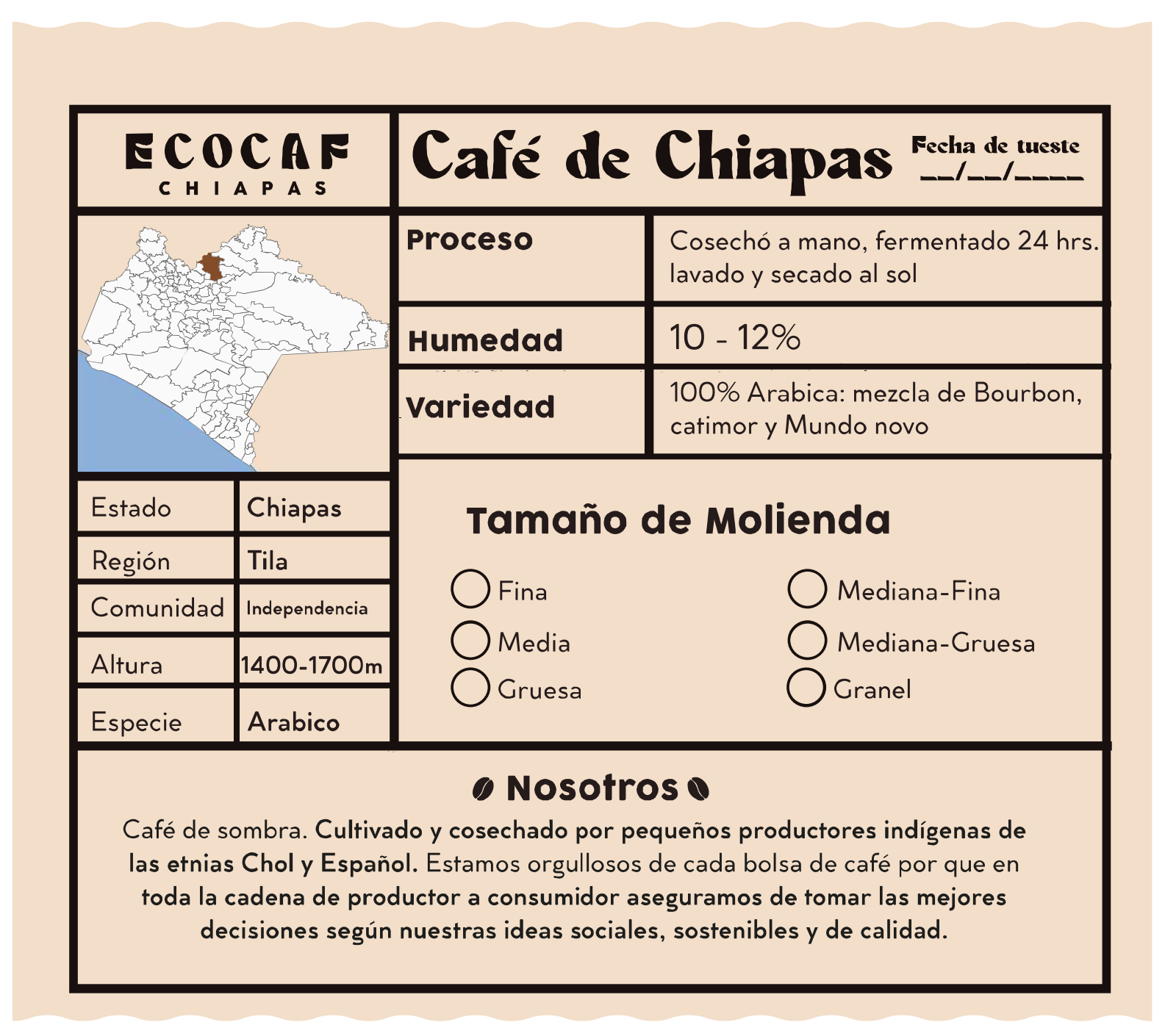 ECOCAF
CHIAPAS

Café de Chiapas

Fecha de tueste
__/__/____

| Proceso | Cosechó a mano, fermentado 24 hrs. lavado y secado al sol |
|---|---|
| Humedad | 10 - 12% |
| Variedad | 100% Arabica: mezcla de Bourbon, catimor y Mundo novo |

| Estado | Chiapas |
|---|---|
| Región | Tila |
| Comunidad | Independencia |
| Altura | 1400-1700m |
| Especie | Arabico |

Tamaño de Molienda

Fina
Media
Gruesa
Mediana-Fina
Mediana-Gruesa
Granel

Nosotros

Café de sombra. Cultivado y cosechado por pequeños productores indígenas de las etnias Chol y Español. Estamos orgullosos de cada bolsa de café por que en toda la cadena de productor a consumidor aseguramos de tomar las mejores decisiones según nuestras ideas sociales, sostenibles y de calidad.